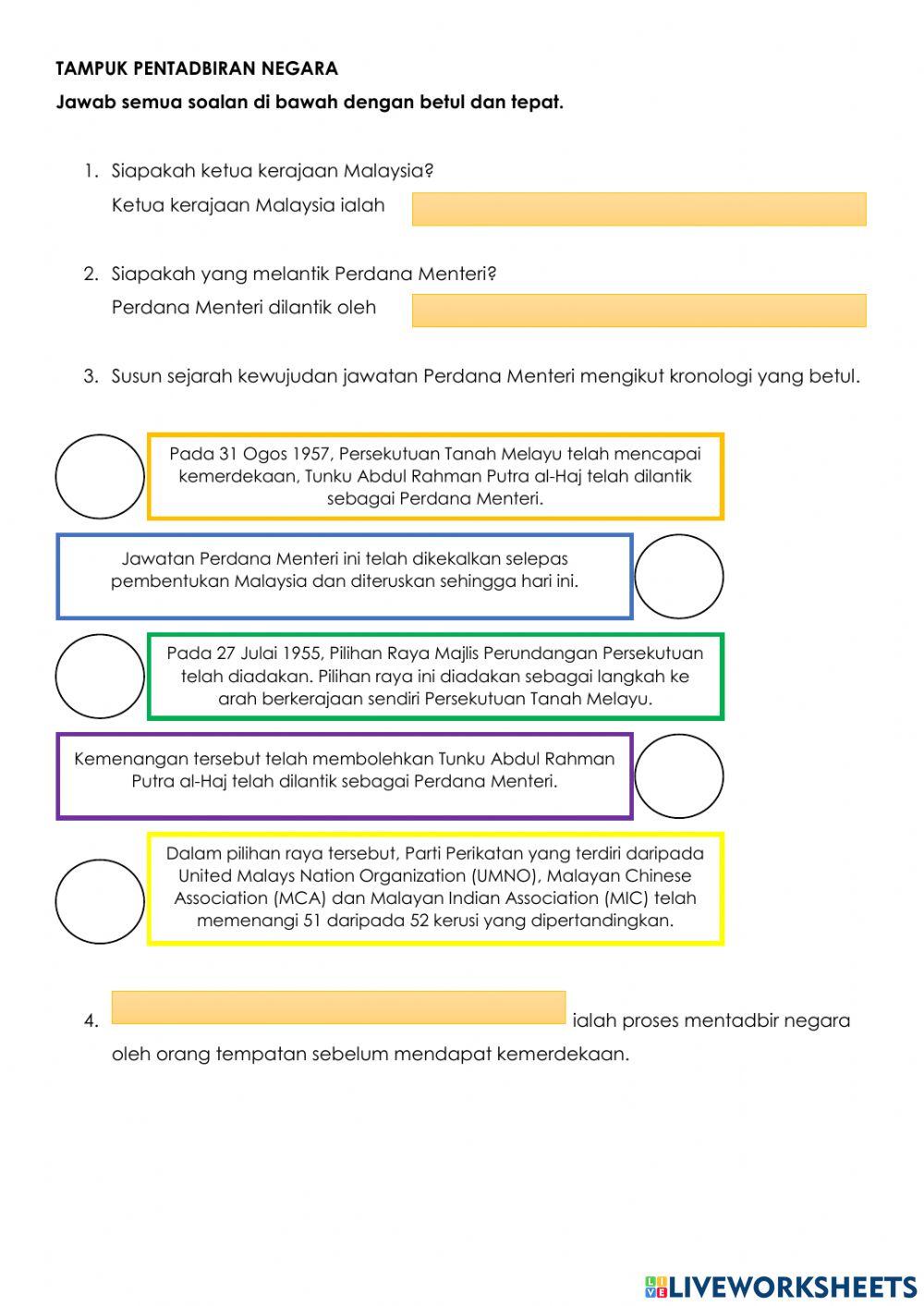 TAMPUK PENTADBIRAN NEGARA

Jawab semua soalan di bawah dengan betul dan tepat.

1. Siapakah ketua kerajaan Malaysia?
Ketua kerajaan Malaysia ialah

2. Siapakah yang melantik Perdana Menteri?
Perdana Menteri dilantik oleh

3. Susun sejarah kewujudan jawatan Perdana Menteri mengikut kronologi yang betul.

Pada 31 Ogos 1957, Persekutuan Tanah Melayu telah mencapai kemerdekaan, Tunku Abdul Rahman Putra al-Haj telah dilantik sebagai Perdana Menteri.

Jawatan Perdana Menteri ini telah dikekalkan selepas pembentukan Malaysia dan diteruskan sehingga hari ini.

Pada 27 Julai 1955, Pilihan Raya Majlis Perundangan Persekutuan telah diadakan. Pilihan raya ini diadakan sebagai langkah ke arah berkerajaan sendiri Persekutuan Tanah Melayu.

Kemenangan tersebut telah membolehkan Tunku Abdul Rahman Putra al-Haj telah dilantik sebagai Perdana Menteri.

Dalam pilihan raya tersebut, Parti Perikatan yang terdiri daripada United Malays Nation Organization (UMNO), Malayan Chinese Association (MCA) dan Malayan Indian Association (MIC) telah memenangi 51 daripada 52 kerusi yang dipertandingkan.

4. ialah proses mentadbir negara oleh orang tempatan sebelum mendapat kemerdekaan.

LIVEWORKSHEETS